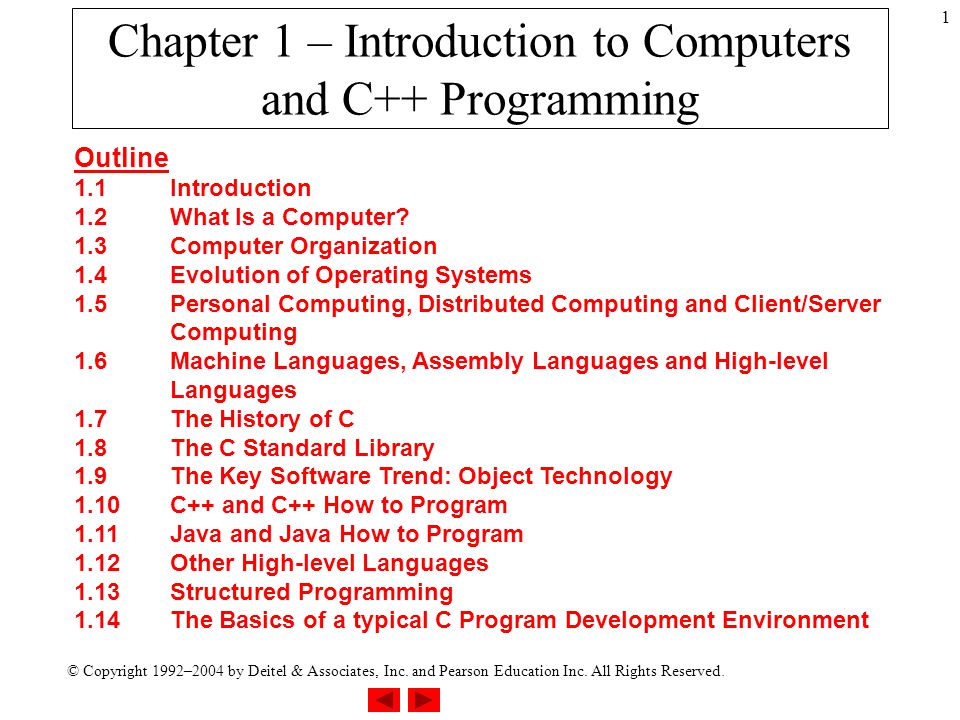 1

Chapter 1 – Introduction to Computers and C++ Programming

Outline
1.1 Introduction
1.2 What Is a Computer?
1.3 Computer Organization
1.4 Evolution of Operating Systems
1.5 Personal Computing, Distributed Computing and Client/Server Computing
1.6 Machine Languages, Assembly Languages and High-level Languages
1.7 The History of C
1.8 The C Standard Library
1.9 The Key Software Trend: Object Technology
1.10 C++ and C++ How to Program
1.11 Java and Java How to Program
1.12 Other High-level Languages
1.13 Structured Programming
1.14 The Basics of a typical C Program Development Environment

© Copyright 1992–2004 by Deitel & Associates, Inc. and Pearson Education Inc. All Rights Reserved.